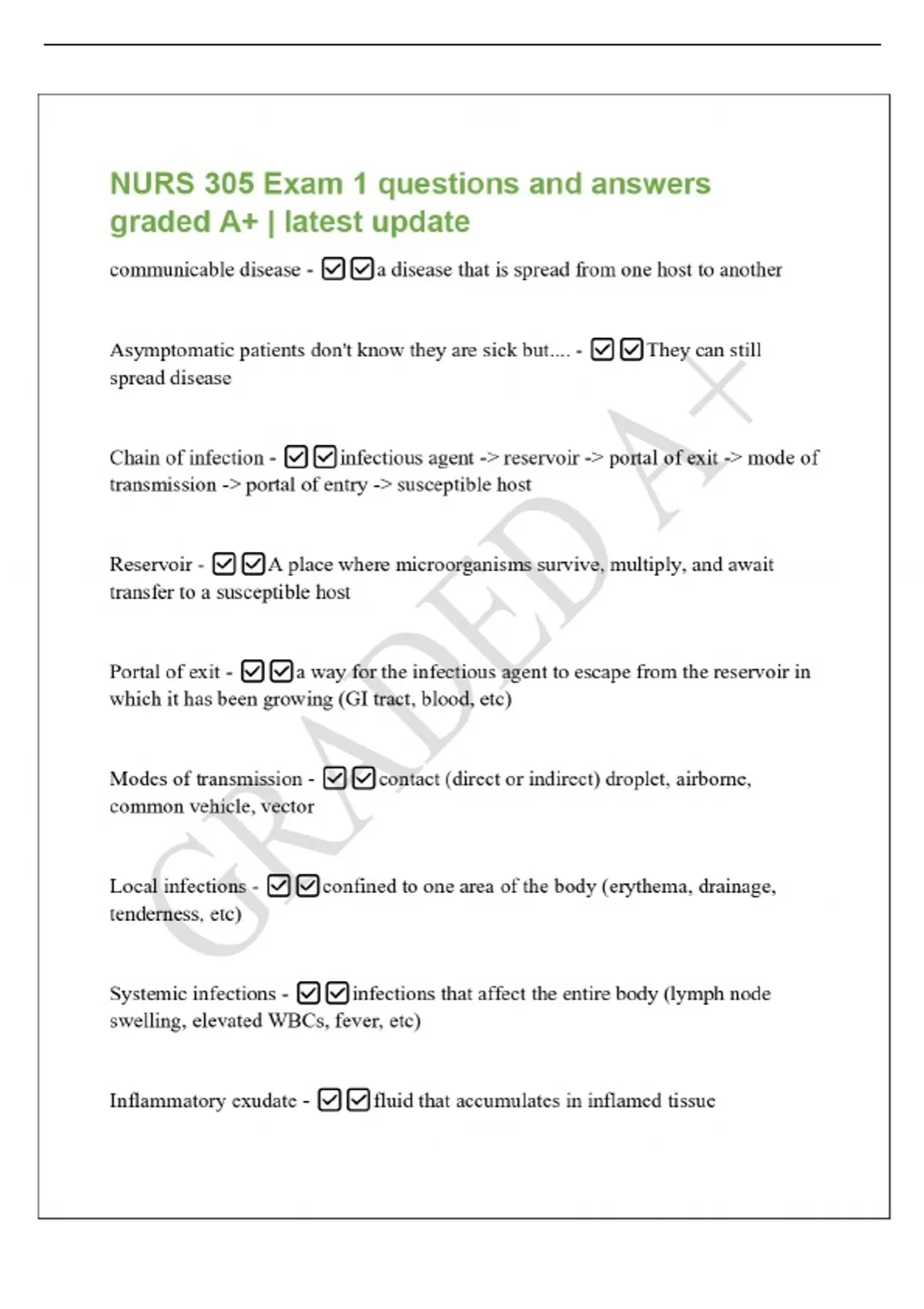 NURS 305 Exam 1 questions and answers graded A+ | latest update

communicable disease - ☑☑a disease that is spread from one host to another

Asymptomatic patients don't know they are sick but.... - ☑☑They can still spread disease

Chain of infection - ☑☑infectious agent -> reservoir -> portal of exit -> mode of transmission -> portal of entry -> susceptible host

Reservoir - ☑☑A place where microorganisms survive, multiply, and await transfer to a susceptible host

Portal of exit - ☑☑a way for the infectious agent to escape from the reservoir in which it has been growing (GI tract, blood, etc)

Modes of transmission - ☑☑contact (direct or indirect) droplet, airborne, common vehicle, vector

Local infections - ☑☑confined to one area of the body (erythema, drainage, tenderness, etc)

Systemic infections - ☑☑infections that affect the entire body (lymph node swelling, elevated WBCs, fever, etc)

Inflammatory exudate - ☑☑fluid that accumulates in inflamed tissue

GRADED A+